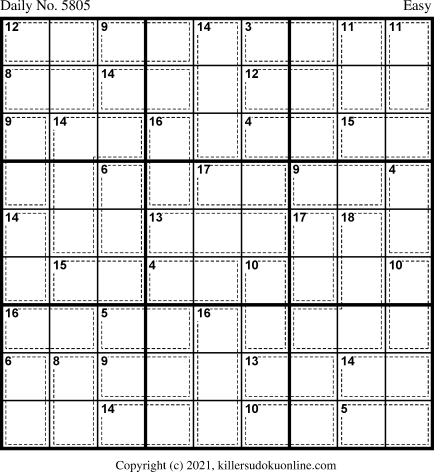 Daily No. 5805 Easy

| 12 |  | 9 |  | 14 | 3 |  | 11 | 11 |
|---|---|---|---|---|---|---|---|---|
| 8 |  | 14 |  |  | 12 |  |  |  |
| 9 | 14 |  | 16 |  | 4 |  | 15 |  |
|  |  | 6 |  | 17 |  | 9 |  | 4 |
| 14 |  |  | 13 |  |  | 17 | 18 |  |
|  | 15 |  | 4 |  | 10 |  |  | 10 |
| 16 |  | 5 |  | 16 |  |  |  |  |
| 6 | 8 | 9 |  |  | 13 |  | 14 |  |
|  |  | 14 |  |  | 10 |  | 5 |  |

Copyright (c) 2021, killersudokuonline.com